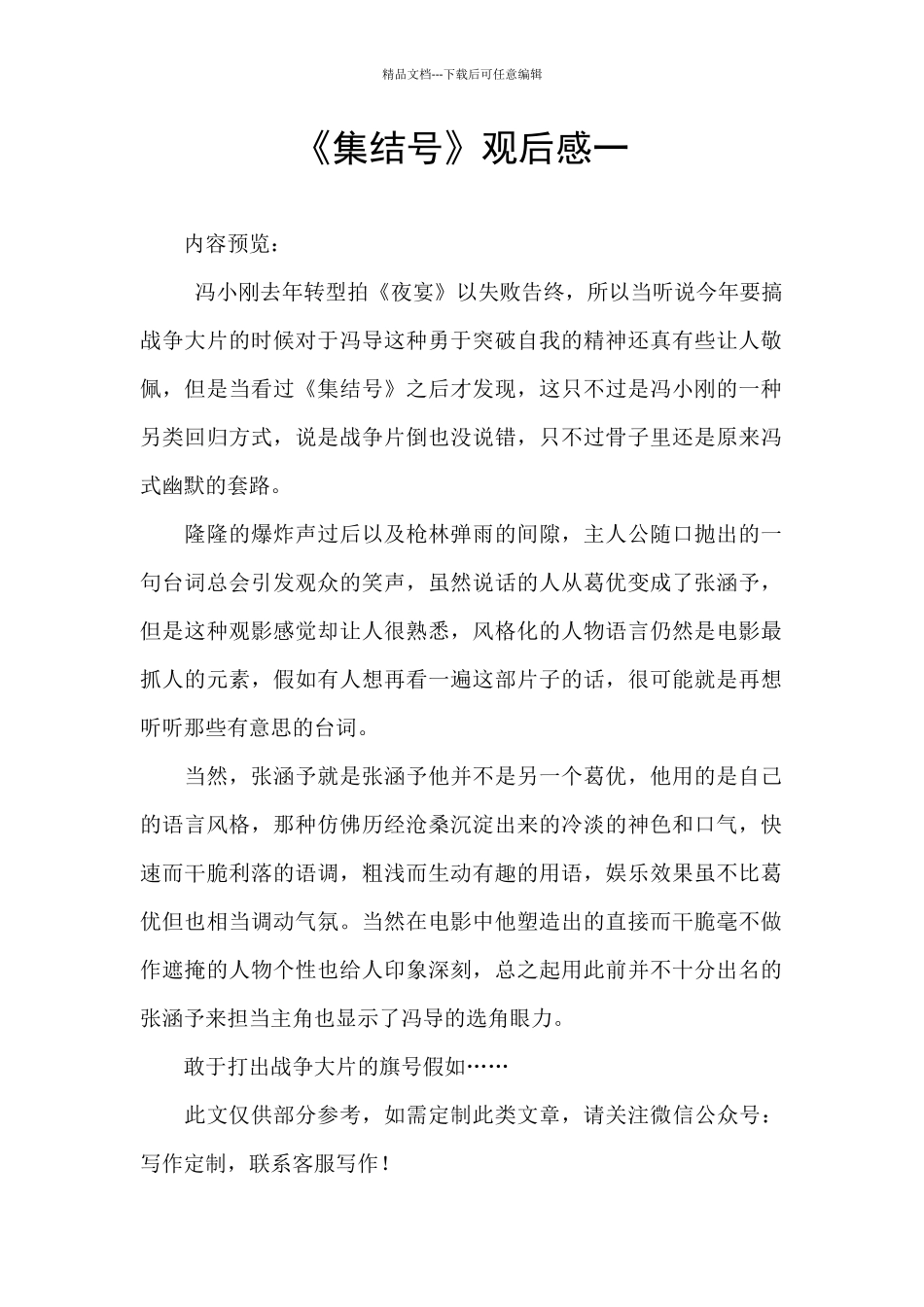 精品文档---下载后可任意编辑

《集结号》观后感一

内容预览：

冯小刚去年转型拍《夜宴》以失败告终，所以当听说今年要搞战争大片的时候对于冯导这种勇于突破自我的精神还真有些让人敬佩，但是当看过《集结号》之后才发现，这只不过是冯小刚的一种另类回归方式，说是战争片倒也没说错，只不过骨子里还是原来冯式幽默的套路。

隆隆的爆炸声过后以及枪林弹雨的间隙，主人公随口抛出的一句台词总会引发观众的笑声，虽然说话的人从葛优变成了张涵予，但是这种观影感觉却让人很熟悉，风格化的人物语言仍然是电影最抓人的元素，假如有人想再看一遍这部片子的话，很可能就是再想听听那些有意思的台词。

当然，张涵予就是张涵予他并不是另一个葛优，他用的是自己的语言风格，那种仿佛历经沧桑沉淀出来的冷淡的神色和口气，快速而干脆利落的语调，粗浅而生动有趣的用语，娱乐效果虽不比葛优但也相当调动气氛。当然在电影中他塑造出的直接而干脆毫不做作遮掩的人物个性也给人印象深刻，总之起用此前并不十分出名的张涵予来担当主角也显示了冯导的选角眼力。

敢于打出战争大片的旗号假如……

此文仅供部分参考，如需定制此类文章，请关注微信公众号：写作定制，联系客服写作！